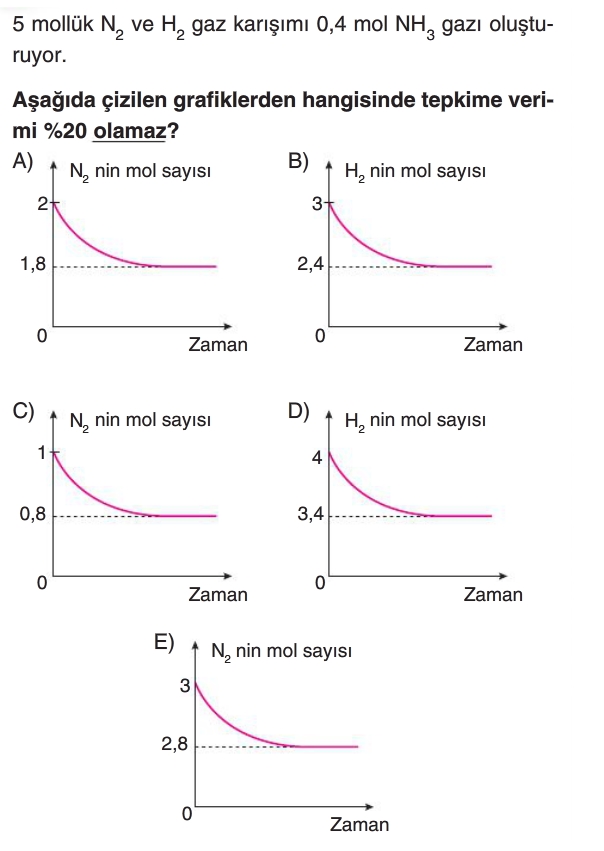 5 mollük $N_2$ ve $H_2$ gaz karışımı 0,4 mol $NH_3$ gazı oluşturuyor.

**Aşağıda çizilen grafiklerden hangisinde tepkime verimi %20 olamaz?**

A) $N_2$ nin mol sayısı
2
1,8
0
Zaman

B) $H_2$ nin mol sayısı
3
2,4
0
Zaman

C) $N_2$ nin mol sayısı
1
0,8
0
Zaman

D) $H_2$ nin mol sayısı
4
3,4
0
Zaman

E) $N_2$ nin mol sayısı
3
2,8
0
Zaman